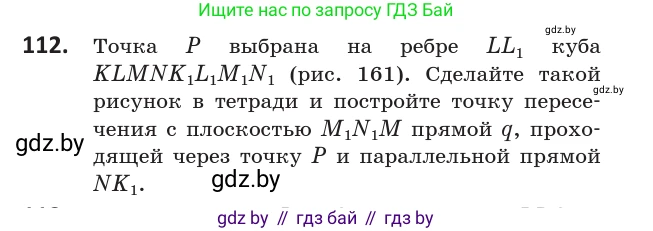 Ищите нас по запросу ГДЗ Бай

gdz.by

**112.** Точка $P$ выбрана на ребре $LL_1$ куба $KLMNK_1L_1M_1N_1$ (рис. 161). Сделайте такой рисунок в тетради и постройте точку пересечения с плоскостью $M_1N_1M$ прямой $q$, проходящей через точку $P$ и параллельной прямой $NK_1$.

gdz.by

gdz.by

gdz.by

gdz by // гдз бай // гдз by